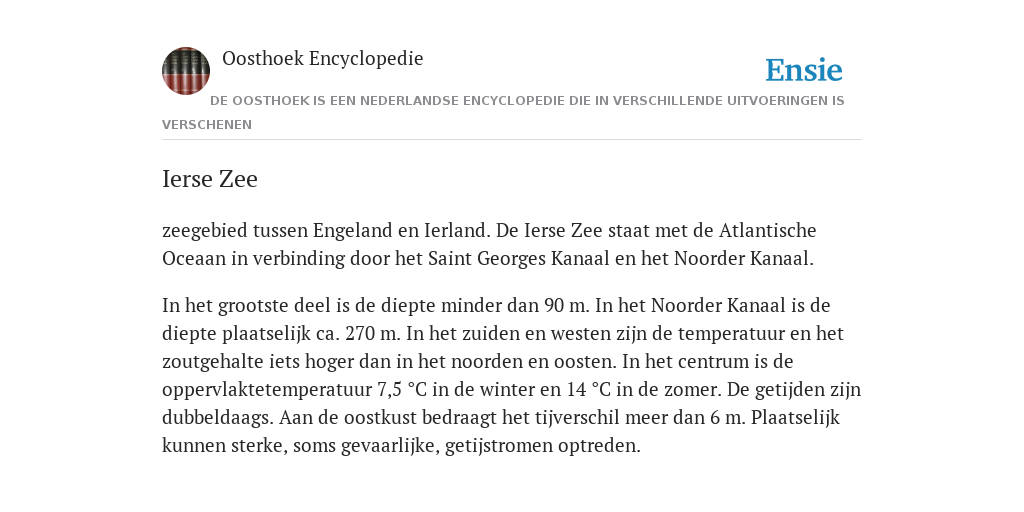 Oosthoek Encyclopedie

Ensie

DE OOSTHOEK IS EEN NEDERLANDSE ENCYCLOPEDIE DIE IN VERSCHILLENDE UITVOERINGEN IS VERSCHENEN

Ierse Zee

zeegebied tussen Engeland en Ierland. De Ierse Zee staat met de Atlantische Oceaan in verbinding door het Saint Georges Kanaal en het Noorder Kanaal.

In het grootste deel is de diepte minder dan 90 m. In het Noorder Kanaal is de diepte plaatselijk ca. 270 m. In het zuiden en westen zijn de temperatuur en het zoutgehalte iets hoger dan in het noorden en oosten. In het centrum is de oppervlaktetemperatuur 7,5 °C in de winter en 14 °C in de zomer. De getijden zijn dubbeldaags. Aan de oostkust bedraagt het tijverschil meer dan 6 m. Plaatselijk kunnen sterke, soms gevaarlijke, getijstromen optreden.